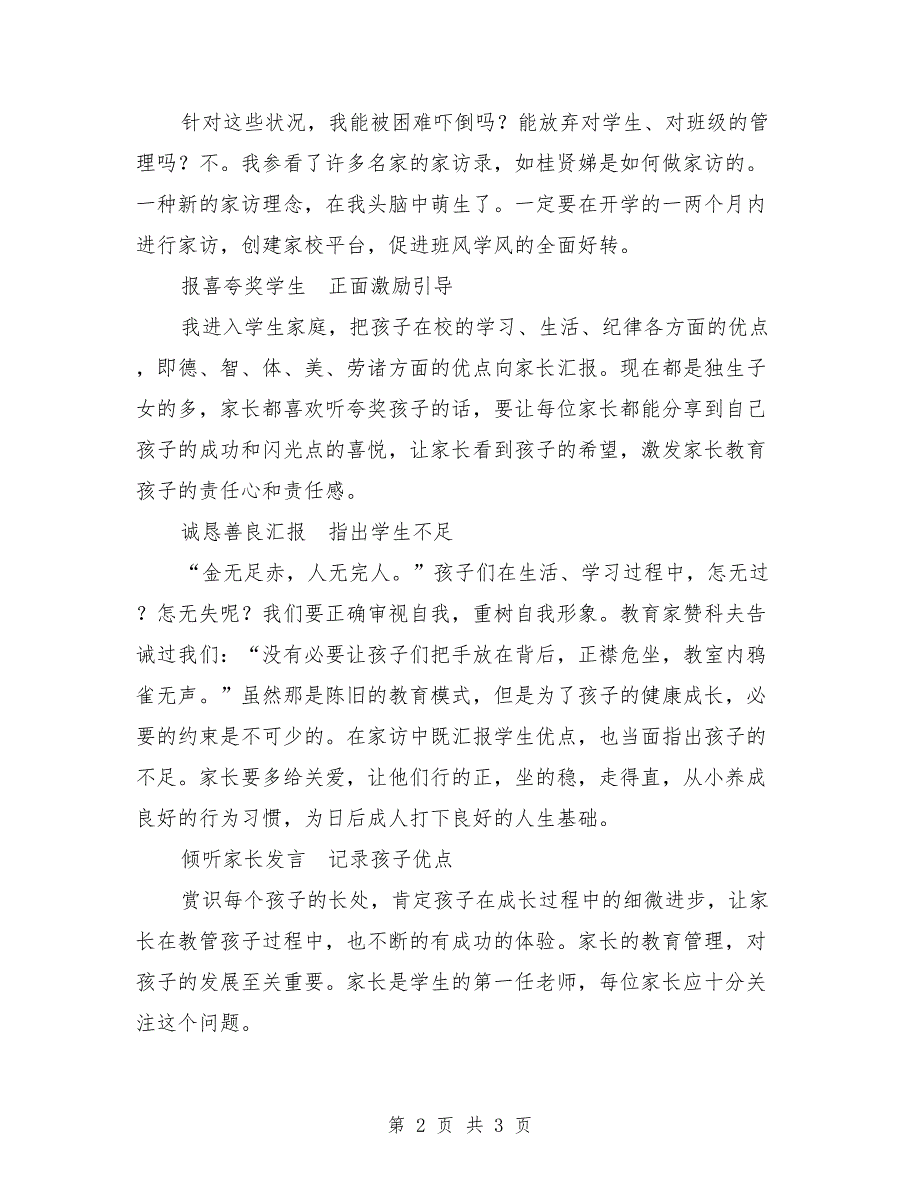 针对这些状况，我能被困难吓倒吗？能放弃对学生、对班级的管理吗？不。我参看了许多名家的家访录，如桂贤娣是如何做家访的。一种新的家访理念，在我头脑中萌生了。一定要在开学的一两个月内进行家访，创建家校平台，促进班风学风的全面好转。

报喜夸奖学生　正面激励引导

我进入学生家庭，把孩子在校的学习、生活、纪律各方面的优点，即德、智、体、美、劳诸方面的优点向家长汇报。现在都是独生子女的多，家长都喜欢听夸奖孩子的话，要让每位家长都能分享到自己孩子的成功和闪光点的喜悦，让家长看到孩子的希望，激发家长教育孩子的责任心和责任感。

诚恳善良汇报　指出学生不足

“金无足赤，人无完人。”孩子们在生活、学习过程中，怎无过？怎无失呢？我们要正确审视自我，重树自我形象。教育家赞科夫告诫过我们：“没有必要让孩子们把手放在背后，正襟危坐，教室内鸦雀无声。”虽然那是陈旧的教育模式，但是为了孩子的健康成长，必要的约束是不可少的。在家访中既汇报学生优点，也当面指出孩子的不足。家长要多给关爱，让他们行的正，坐的稳，走得直，从小养成良好的行为习惯，为日后成人打下良好的人生基础。

倾听家长发言　记录孩子优点

赏识每个孩子的长处，肯定孩子在成长过程中的细微进步，让家长在教管孩子过程中，也不断的有成功的体验。家长的教育管理，对孩子的发展至关重要。家长是学生的第一任老师，每位家长应十分关注这个问题。

第 2 页 共 3 页